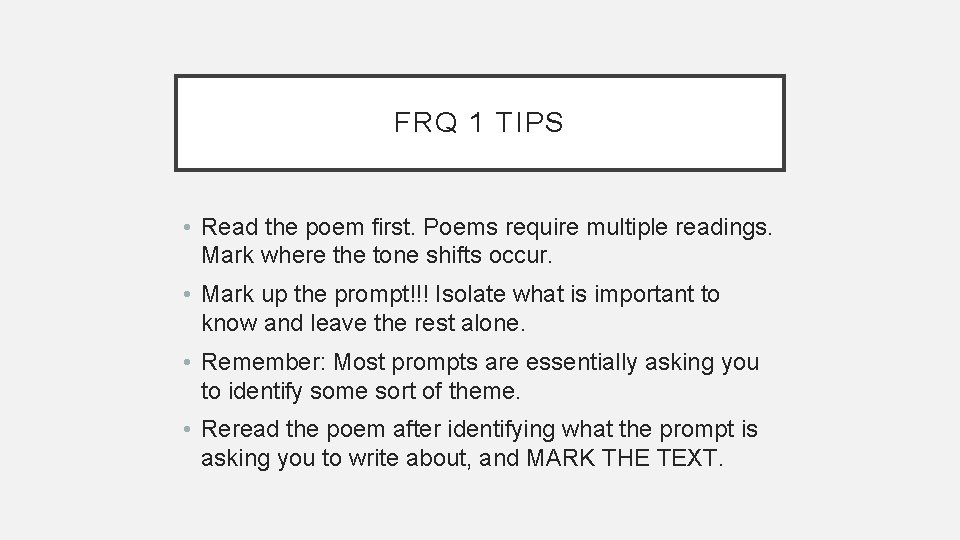 FRQ 1 TIPS

• Read the poem first. Poems require multiple readings. Mark where the tone shifts occur.
• Mark up the prompt!!! Isolate what is important to know and leave the rest alone.
• Remember: Most prompts are essentially asking you to identify some sort of theme.
• Reread the poem after identifying what the prompt is asking you to write about, and MARK THE TEXT.